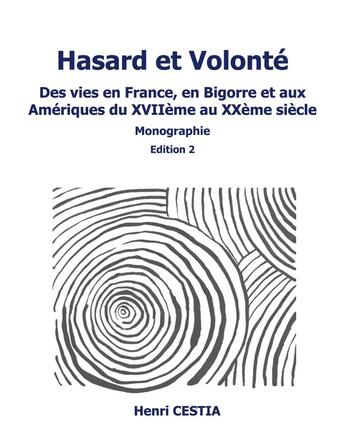 Hasard et Volonté

Des vies en France, en Bigorre et aux Amériques du XVIIème au XXème siècle

Monographie

Edition 2

Henri CESTIA